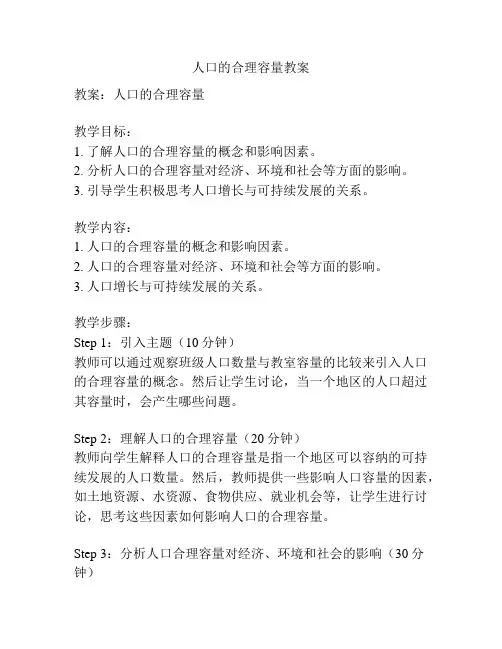 人口的合理容量教案

教案：人口的合理容量

教学目标：
1. 了解人口的合理容量的概念和影响因素。
2. 分析人口的合理容量对经济、环境和社会等方面的影响。
3. 引导学生积极思考人口增长与可持续发展的关系。

教学内容：
1. 人口的合理容量的概念和影响因素。
2. 人口的合理容量对经济、环境和社会等方面的影响。
3. 人口增长与可持续发展的关系。

教学步骤：
Step 1：引入主题（10 分钟）
教师可以通过观察班级人口数量与教室容量的比较来引入人口的合理容量的概念。然后让学生讨论，当一个地区的人口超过其容量时，会产生哪些问题。

Step 2：理解人口的合理容量（20 分钟）
教师向学生解释人口的合理容量是指一个地区可以容纳的可持续发展的人口数量。然后，教师提供一些影响人口容量的因素，如土地资源、水资源、食物供应、就业机会等，让学生进行讨论，思考这些因素如何影响人口的合理容量。

Step 3：分析人口合理容量对经济、环境和社会的影响（30 分钟）